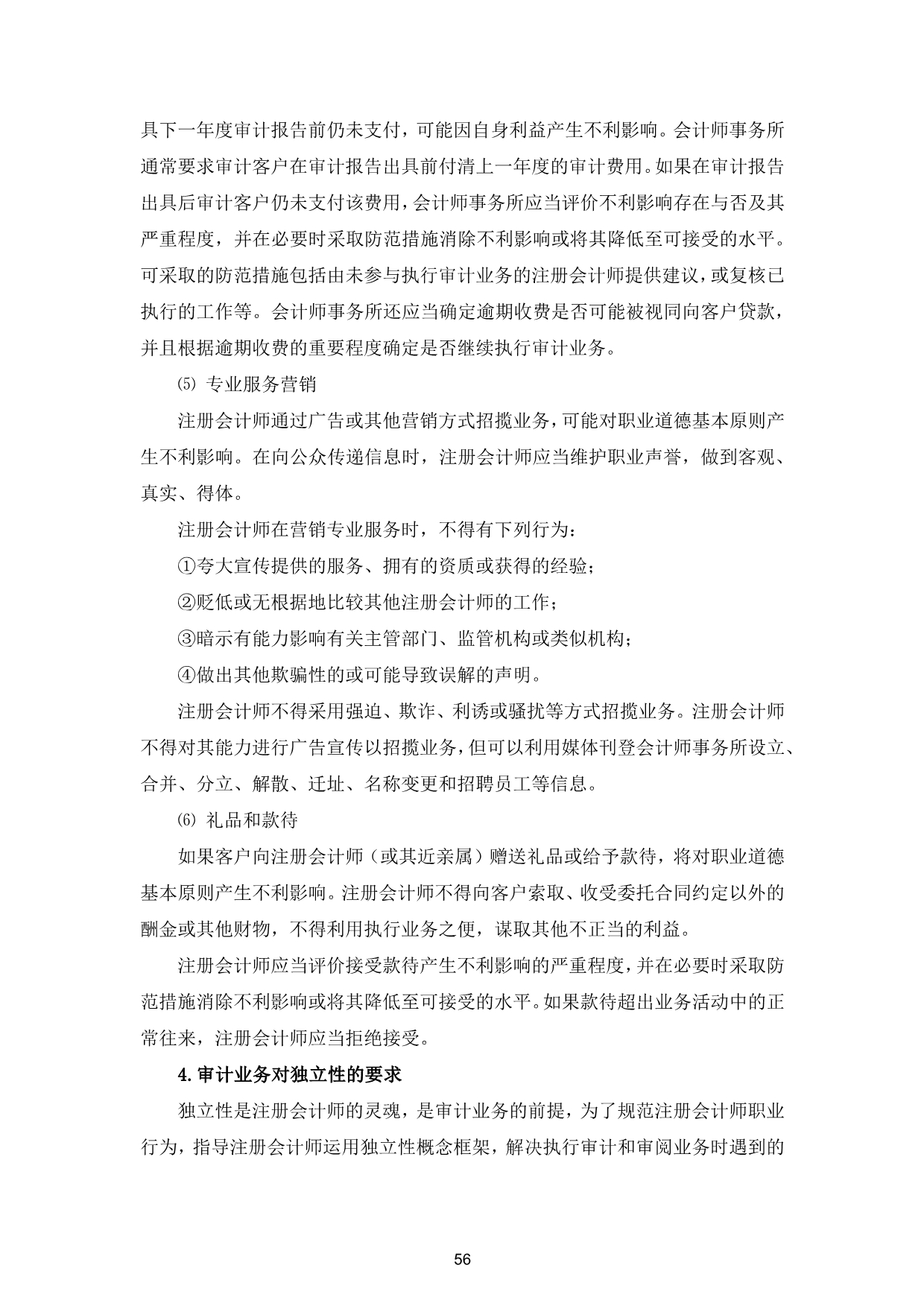 具下一年度审计报告前仍未支付，可能因自身利益产生不利影响。会计师事务所通常要求审计客户在审计报告出具前付清上一年度的审计费用。如果在审计报告出具后审计客户仍未支付该费用，会计师事务所应当评价不利影响存在与否及其严重程度，并在必要时采取防范措施消除不利影响或将其降低至可接受的水平。可采取的防范措施包括由未参与执行审计业务的注册会计师提供建议，或复核已执行的工作等。会计师事务所还应当确定逾期收费是否可能被视同向客户贷款，并且根据逾期收费的重要程度确定是否继续执行审计业务。

⑸ 专业服务营销

注册会计师通过广告或其他营销方式招揽业务，可能对职业道德基本原则产生不利影响。在向公众传递信息时，注册会计师应当维护职业声誉，做到客观、真实、得体。

注册会计师在营销专业服务时，不得有下列行为：

①夸大宣传提供的服务、拥有的资质或获得的经验；

②贬低或无根据地比较其他注册会计师的工作；

③暗示有能力影响有关主管部门、监管机构或类似机构；

④做出其他欺骗性的或可能导致误解的声明。

注册会计师不得采用强迫、欺诈、利诱或骚扰等方式招揽业务。注册会计师不得对其能力进行广告宣传以招揽业务，但可以利用媒体刊登会计师事务所设立、合并、分立、解散、迁址、名称变更和招聘员工等信息。

⑹ 礼品和款待

如果客户向注册会计师（或其近亲属）赠送礼品或给予款待，将对职业道德基本原则产生不利影响。注册会计师不得向客户索取、收受委托合同约定以外的酬金或其他财物，不得利用执行业务之便，谋取其他不正当的利益。

注册会计师应当评价接受款待产生不利影响的严重程度，并在必要时采取防范措施消除不利影响或将其降低至可接受的水平。如果款待超出业务活动中的正常往来，注册会计师应当拒绝接受。

4.审计业务对独立性的要求

独立性是注册会计师的灵魂，是审计业务的前提，为了规范注册会计师职业行为，指导注册会计师运用独立性概念框架，解决执行审计和审阅业务时遇到的

56